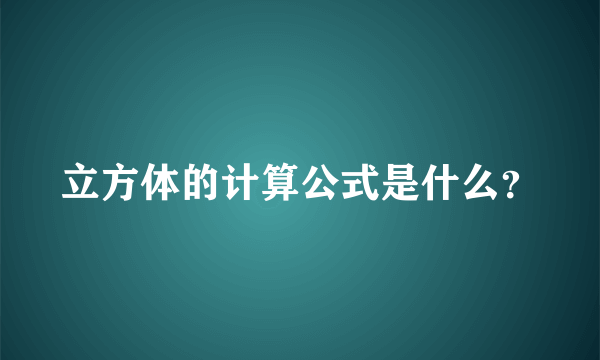 立方体的计算公式是什么?